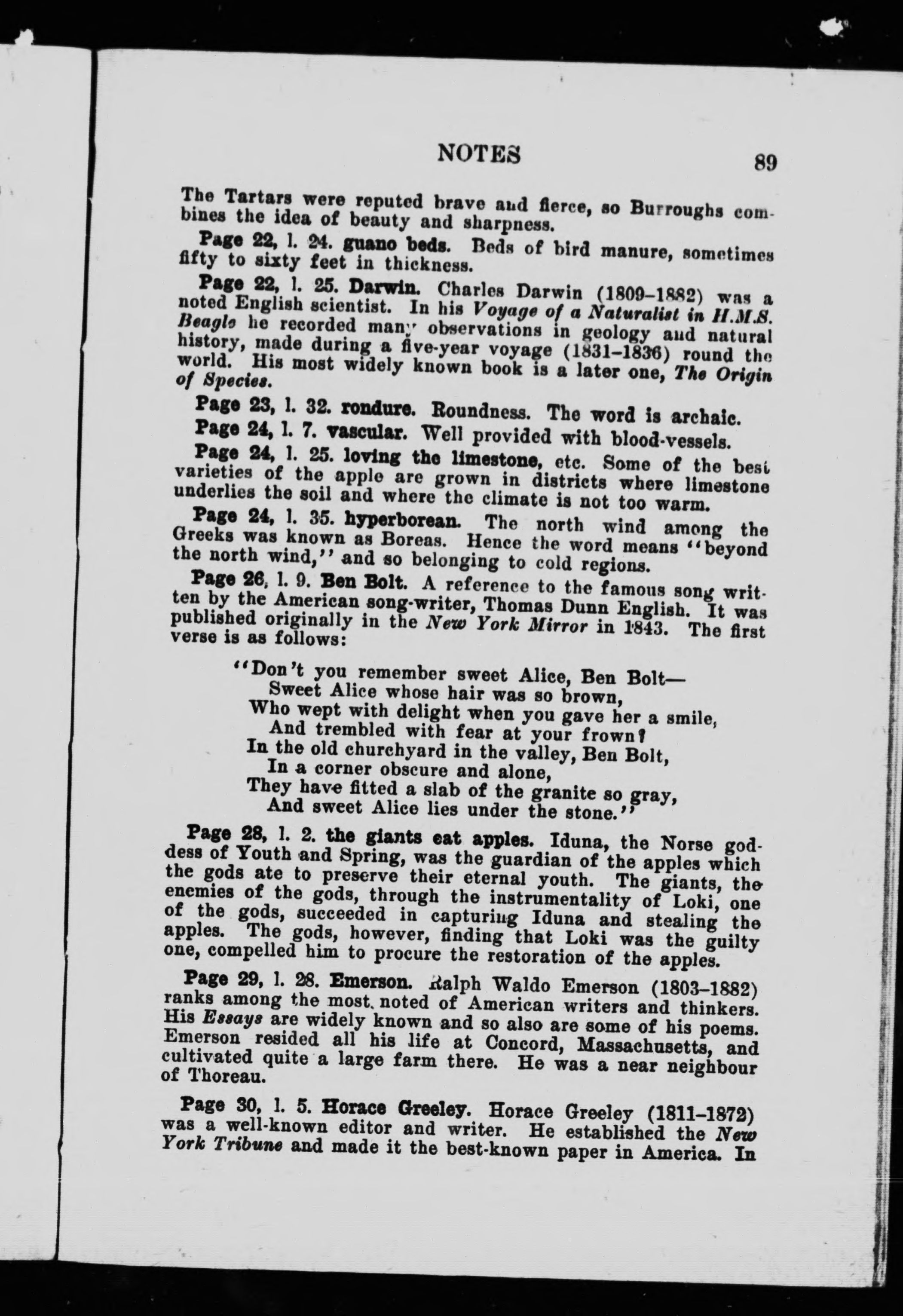 NOTES 89

The Tartars were reputed brave and fierce, so Burroughs combines the idea of beauty and sharpness.

Page 22, l. 24. guano beds. Beds of bird manure, sometimes fifty to sixty feet in thickness.

Page 22, l. 25. Darwin. Charles Darwin (1809–1882) was a noted English scientist. In his Voyage of a Naturalist in H.M.S. Beagle he recorded many observations in geology and natural history, made during a five-year voyage (1831–1836) round the world. His most widely known book is a later one, The Origin of Species.

Page 23, l. 32. rondure. Roundness. The word is archaic.

Page 24, l. 7. vascular. Well provided with blood-vessels.

Page 24, l. 25. loving the limestone, etc. Some of the best varieties of the apple are grown in districts where limestone underlies the soil and where the climate is not too warm.

Page 24, l. 35. hyperborean. The north wind among the Greeks was known as Boreas. Hence the word means "beyond the north wind," and so belonging to cold regions.

Page 26, l. 9. Ben Bolt. A reference to the famous song written by the American song-writer, Thomas Dunn English. It was published originally in the New York Mirror in 1843. The first verse is as follows:

"Don't you remember sweet Alice, Ben Bolt—
Sweet Alice whose hair was so brown,
Who wept with delight when you gave her a smile,
And trembled with fear at your frown?
In the old churchyard in the valley, Ben Bolt,
In a corner obscure and alone,
They have fitted a slab of the granite so gray,
And sweet Alice lies under the stone."

Page 28, l. 2. the giants eat apples. Iduna, the Norse goddess of Youth and Spring, was the guardian of the apples which the gods ate to preserve their eternal youth. The giants, the enemies of the gods, through the instrumentality of Loki, one of the gods, succeeded in capturing Iduna and stealing the apples. The gods, however, finding that Loki was the guilty one, compelled him to procure the restoration of the apples.

Page 29, l. 28. Emerson. Ralph Waldo Emerson (1803–1882) ranks among the most noted of American writers and thinkers. His Essays are widely known and so also are some of his poems. Emerson resided all his life at Concord, Massachusetts, and cultivated quite a large farm there. He was a near neighbour of Thoreau.

Page 30, l. 5. Horace Greeley. Horace Greeley (1811–1872) was a well-known editor and writer. He established the New York Tribune and made it the best-known paper in America. In